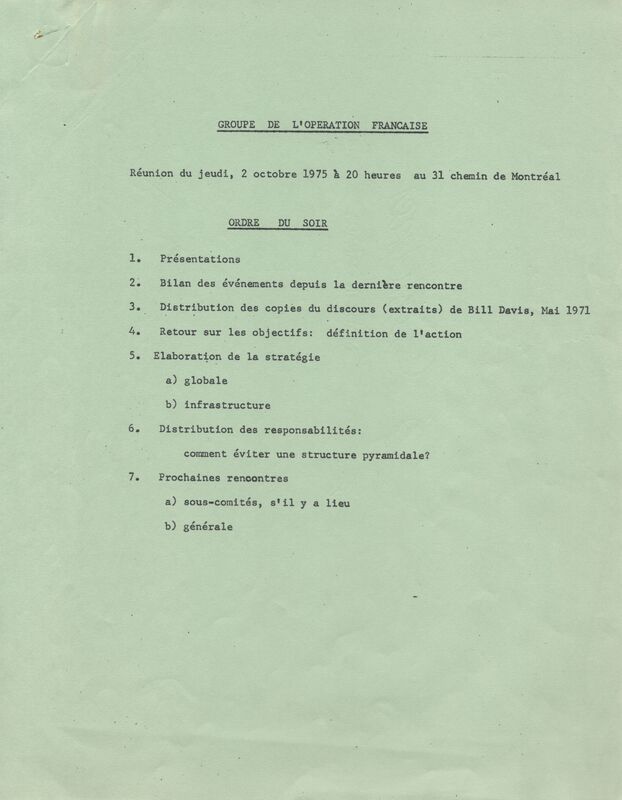 GROUPE DE L'OPERATION FRANCAISE

Réunion du jeudi, 2 octobre 1975 à 20 heures au 31 chemin de Montréal

ORDRE DU SOIR

1. Présentations

2. Bilan des événements depuis la dernière rencontre

3. Distribution des copies du discours (extraits) de Bill Davis, Mai 1971

4. Retour sur les objectifs: définition de l'action

5. Elaboration de la stratégie

a) globale

b) infrastructure

6. Distribution des responsabilités:

comment éviter une structure pyramidale?

7. Prochaines rencontres

a) sous-comités, s'il y a lieu

b) générale